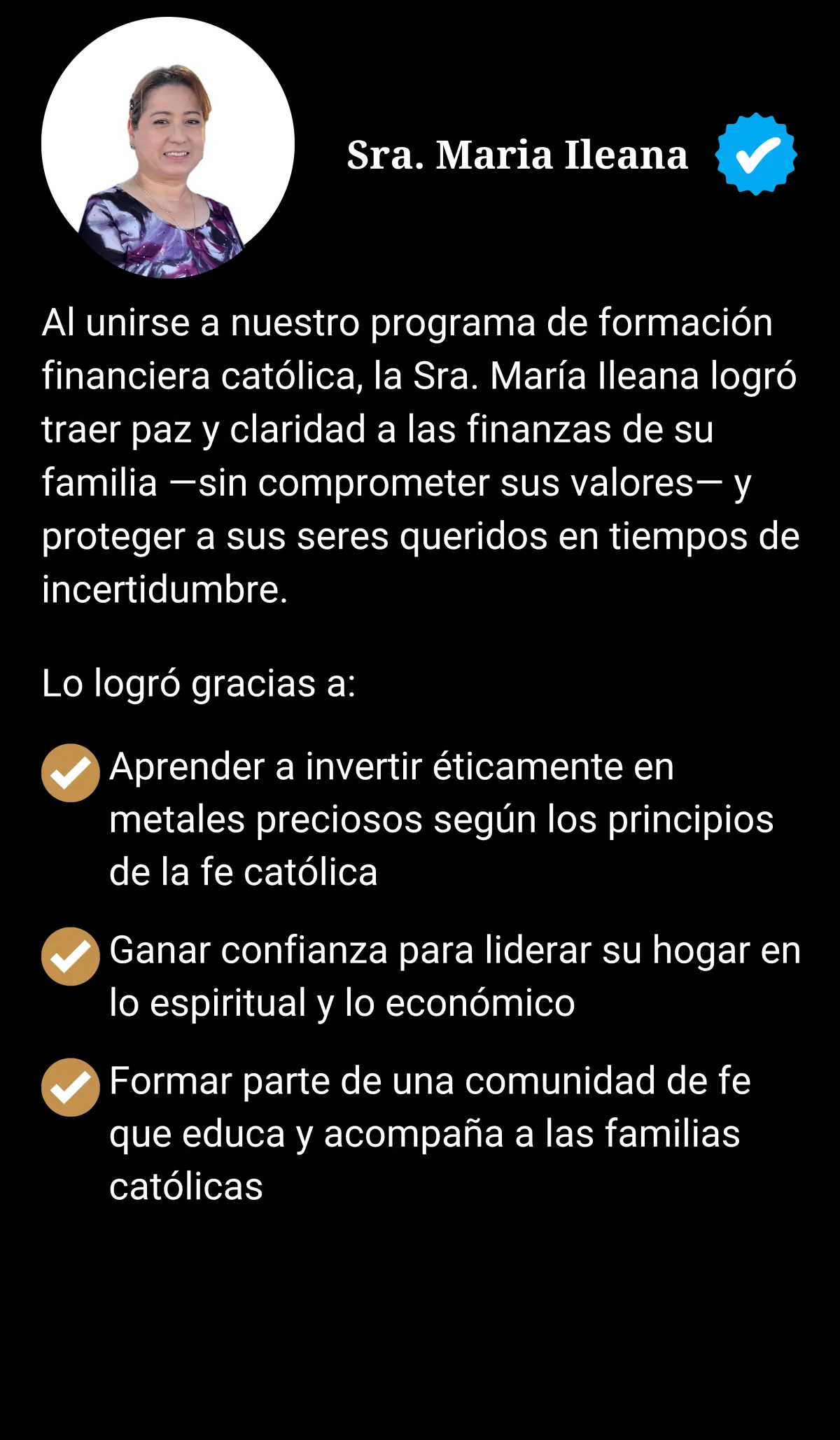 Sra. Maria Ileana

Al unirse a nuestro programa de formación financiera católica, la Sra. María Ileana logró traer paz y claridad a las finanzas de su familia —sin comprometer sus valores— y proteger a sus seres queridos en tiempos de incertidumbre.

Lo logró gracias a:

Aprender a invertir éticamente en metales preciosos según los principios de la fe católica

Ganar confianza para liderar su hogar en lo espiritual y lo económico

Formar parte de una comunidad de fe que educa y acompaña a las familias católicas